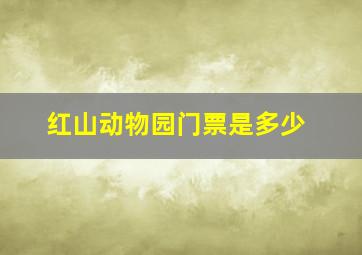 红山动物园门票是多少